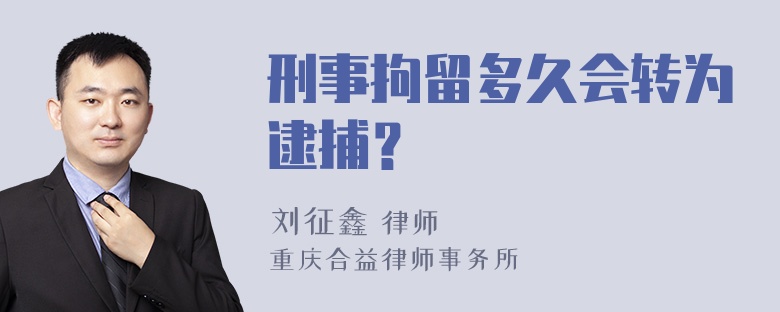 刑事拘留多久会转为逮捕？

刘征鑫 律师
重庆合益律师事务所